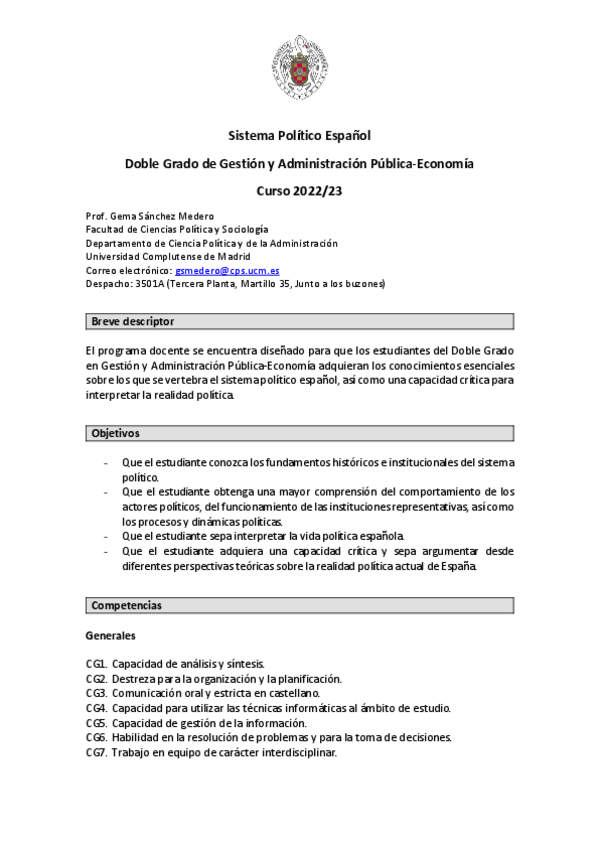 Sistema Político Español

Doble Grado de Gestión y Administración Pública-Economía

Curso 2022/23

Prof. Gema Sánchez Medero
Facultad de Ciencias Política y Sociología
Departamento de Ciencia Política y de la Administración
Universidad Complutense de Madrid
Correo electrónico: gsmedero@cps.ucm.es
Despacho: 3501A (Tercera Planta, Martillo 35, Junto a los buzones)

Breve descriptor

El programa docente se encuentra diseñado para que los estudiantes del Doble Grado en Gestión y Administración Pública-Economía adquieran los conocimientos esenciales sobre los que se vertebra el sistema político español, así como una capacidad crítica para interpretar la realidad política.

Objetivos

- Que el estudiante conozca los fundamentos históricos e institucionales del sistema político.
- Que el estudiante obtenga una mayor comprensión del comportamiento de los actores políticos, del funcionamiento de las instituciones representativas, así como los procesos y dinámicas políticas.
- Que el estudiante sepa interpretar la vida política española.
- Que el estudiante adquiera una capacidad crítica y sepa argumentar desde diferentes perspectivas teóricas sobre la realidad política actual de España.

Competencias

Generales

CG1. Capacidad de análisis y síntesis.
CG2. Destreza para la organización y la planificación.
CG3. Comunicación oral y estricta en castellano.
CG4. Capacidad para utilizar las técnicas informáticas al ámbito de estudio.
CG5. Capacidad de gestión de la información.
CG6. Habilidad en la resolución de problemas y para la toma de decisiones.
CG7. Trabajo en equipo de carácter interdisciplinar.